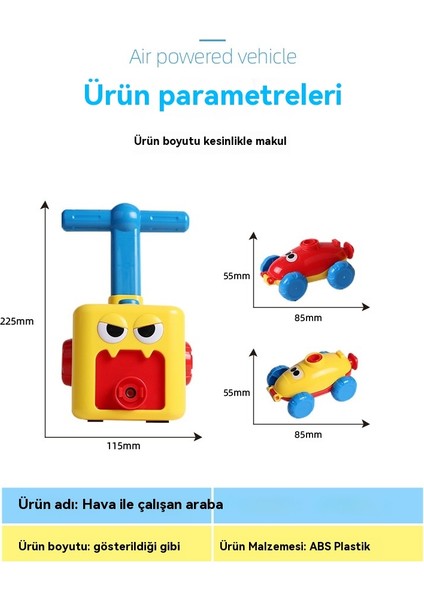 Air powered vehicle

Ürün parametreleri

Ürün boyutu kesinlikle makul

225mm

115mm

55mm

85mm

55mm

85mm

Ürün adı: Hava ile çalışan araba

Ürün boyutu: gösterildiği gibi

Ürün Malzemesi: ABS Plastik